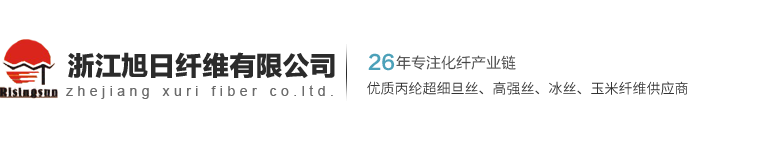 Risingsun
浙江旭日纤维有限公司
zhejiang xuri fiber co.ltd.

26年专注化纤产业链
优质丙纶超细旦丝、高强丝、冰丝、玉米纤维供应商